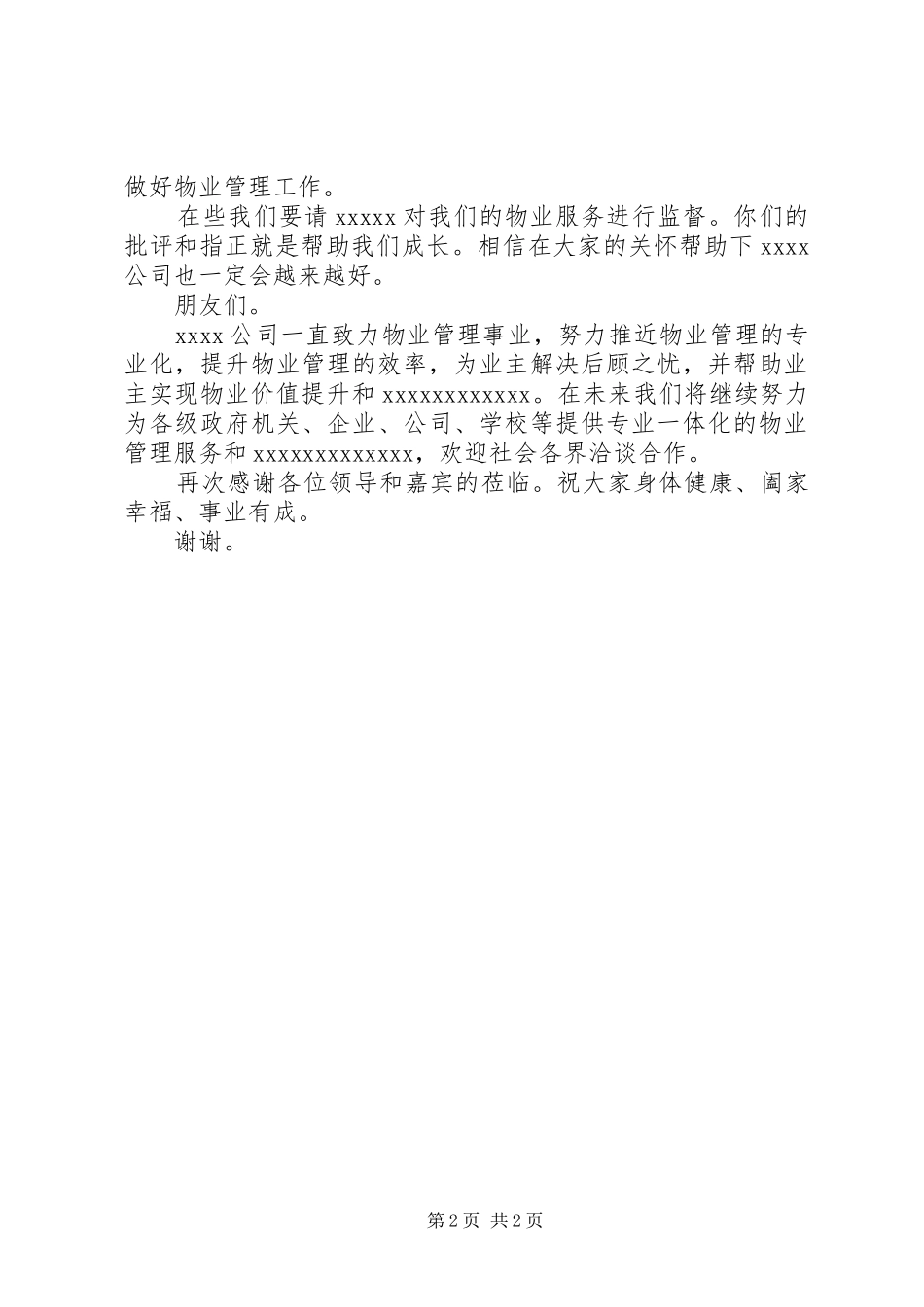 做好物业管理工作。

在些我们要请 xxxxx 对我们的物业服务进行监督。你们的批评和指正就是帮助我们成长。相信在大家的关怀帮助下 xxxx 公司也一定会越来越好。

朋友们。

xxxx 公司一直致力物业管理事业，努力推近物业管理的专业化，提升物业管理的效率，为业主解决后顾之忧，并帮助业主实现物业价值提升和 xxxxxxxxxxxx。在未来我们将继续努力为各级政府机关、企业、公司、学校等提供专业一体化的物业管理服务和 xxxxxxxxxxxxx，欢迎社会各界洽谈合作。

再次感谢各位领导和嘉宾的莅临。祝大家身体健康、阖家幸福、事业有成。

谢谢。

第 2 页 共 2 页